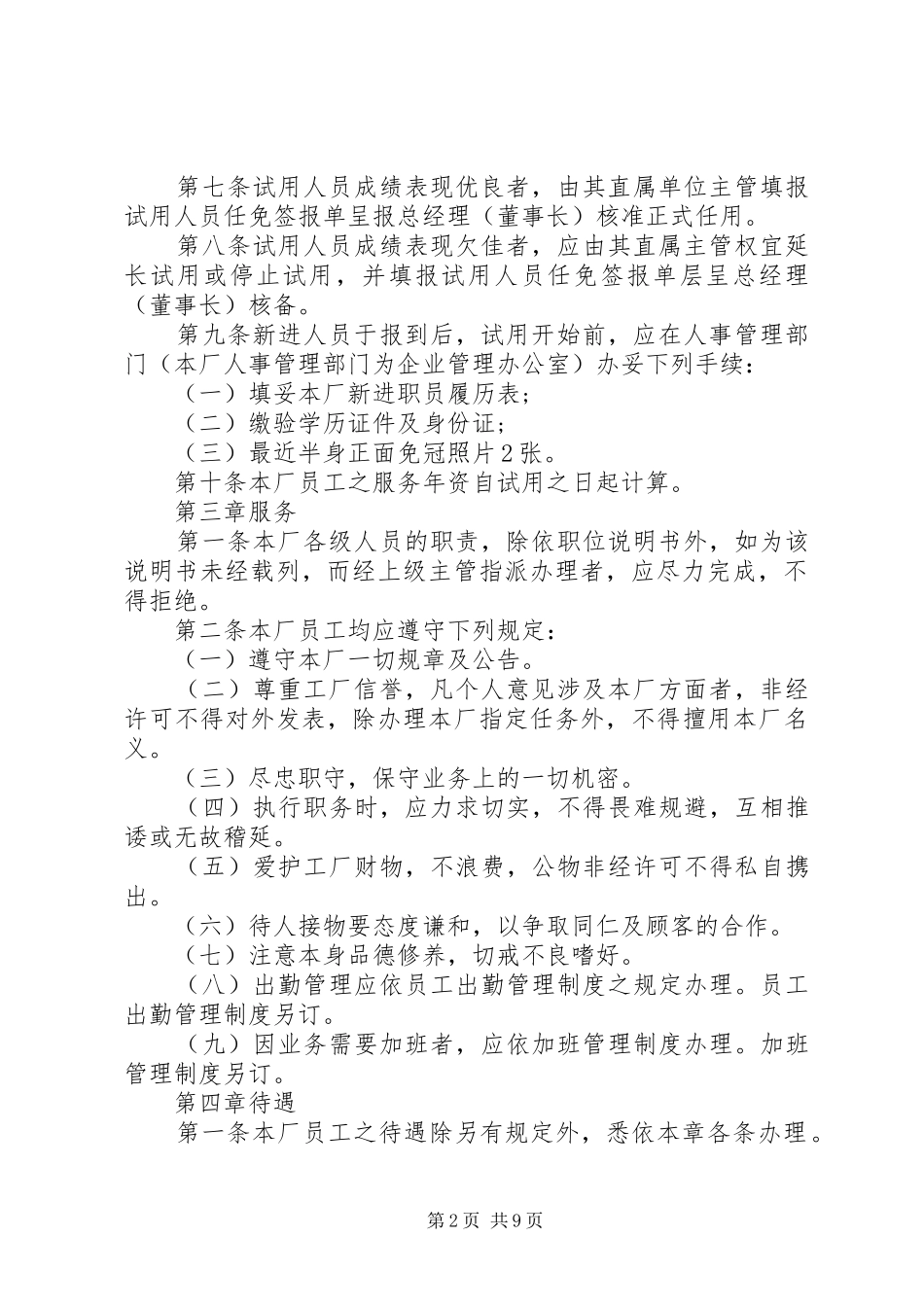 第七条试用人员成绩表现优良者，由其直属单位主管填报试用人员任免签报单呈报总经理（董事长）核准正式任用。

第八条试用人员成绩表现欠佳者，应由其直属主管权宜延长试用或停止试用，并填报试用人员任免签报单层呈总经理（董事长）核备。

第九条新进人员于报到后，试用开始前，应在人事管理部门（本厂人事管理部门为企业管理办公室）办妥下列手续：

（一）填妥本厂新进职员履历表；

（二）缴验学历证件及身份证；

（三）最近半身正面免冠照片2张。

第十条本厂员工之服务年资自试用之日起计算。

第三章服务

第一条本厂各级人员的职责，除依职位说明书外，如为该说明书未经载列，而经上级主管指派办理者，应尽力完成，不得拒绝。

第二条本厂员工均应遵守下列规定：

（一）遵守本厂一切规章及公告。

（二）尊重工厂信誉，凡个人意见涉及本厂方面者，非经许可不得对外发表，除办理本厂指定任务外，不得擅用本厂名义。

（三）尽忠职守，保守业务上的一切机密。

（四）执行职务时，应力求切实，不得畏难规避，互相推诿或无故稽延。

（五）爱护工厂财物，不浪费，公物非经许可不得私自携出。

（六）待人接物要态度谦和，以争取同仁及顾客的合作。

（七）注意本身品德修养，切戒不良嗜好。

（八）出勤管理应依员工出勤管理制度之规定办理。员工出勤管理制度另订。

（九）因业务需要加班者，应依加班管理制度办理。加班管理制度另订。

第四章待遇

第一条本厂员工之待遇除另有规定外，悉依本章各条办理。

第2页 共9页